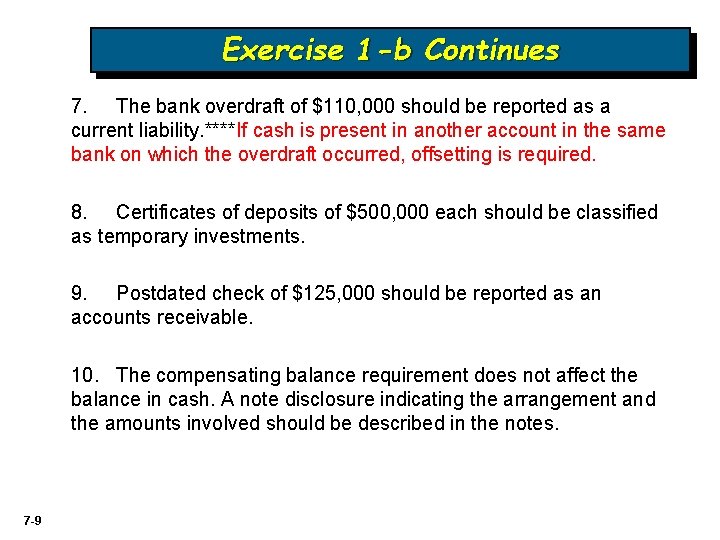 Exercise 1-b Continues

7. The bank overdraft of \$110,000 should be reported as a current liability.****If cash is present in another account in the same bank on which the overdraft occurred, offsetting is required.

8. Certificates of deposits of \$500,000 each should be classified as temporary investments.

9. Postdated check of \$125,000 should be reported as an accounts receivable.

10. The compensating balance requirement does not affect the balance in cash. A note disclosure indicating the arrangement and the amounts involved should be described in the notes.

7-9